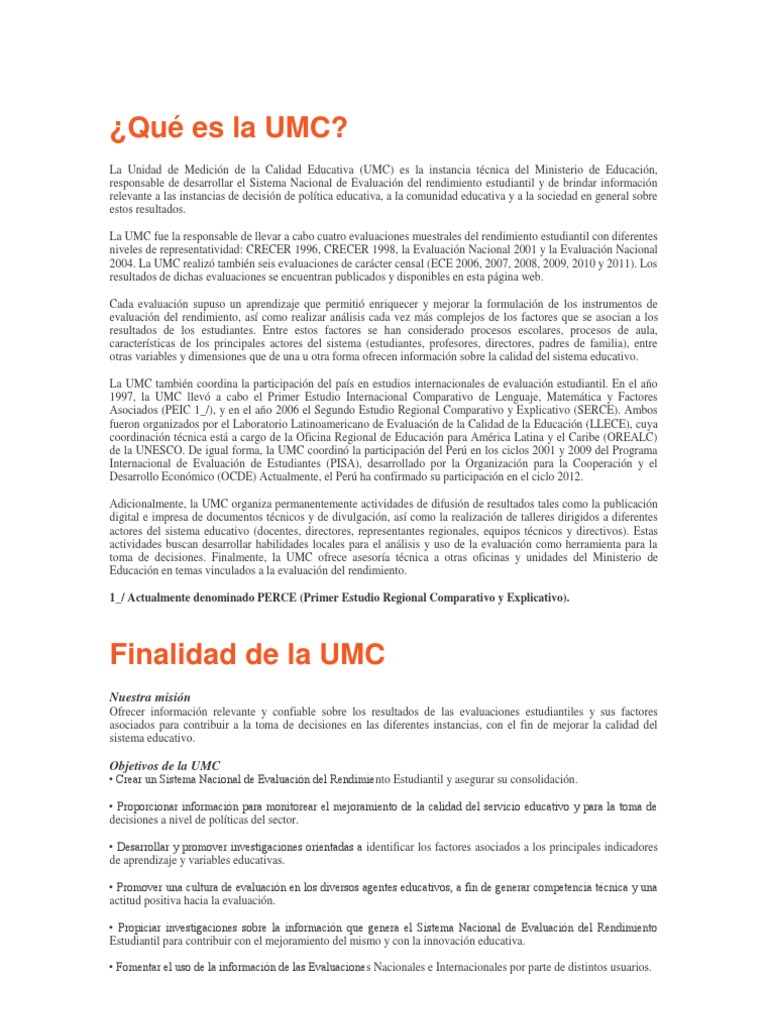 ¿Qué es la UMC?

La Unidad de Medición de la Calidad Educativa (UMC) es la instancia técnica del Ministerio de Educación, responsable de desarrollar el Sistema Nacional de Evaluación del rendimiento estudiantil y de brindar información relevante a las instancias de decisión de política educativa, a la comunidad educativa y a la sociedad en general sobre estos resultados.

La UMC fue la responsable de llevar a cabo cuatro evaluaciones muestrales del rendimiento estudiantil con diferentes niveles de representatividad: CRECER 1996, CRECER 1998, la Evaluación Nacional 2001 y la Evaluación Nacional 2004. La UMC realizó también seis evaluaciones de carácter censal (ECE 2006, 2007, 2008, 2009, 2010 y 2011). Los resultados de dichas evaluaciones se encuentran publicados y disponibles en esta página web.

Cada evaluación supuso un aprendizaje que permitió enriquecer y mejorar la formulación de los instrumentos de evaluación del rendimiento, así como realizar análisis cada vez más complejos de los factores que se asocian a los resultados de los estudiantes. Entre estos factores se han considerado procesos escolares, procesos de aula, características de los principales actores del sistema (estudiantes, profesores, directores, padres de familia), entre otras variables y dimensiones que de una u otra forma ofrecen información sobre la calidad del sistema educativo.

La UMC también coordina la participación del país en estudios internacionales de evaluación estudiantil. En el año 1997, la UMC llevó a cabo el Primer Estudio Internacional Comparativo de Lenguaje, Matemática y Factores Asociados (PEIC 1_/), y en el año 2006 el Segundo Estudio Regional Comparativo y Explicativo (SERCE). Ambos fueron organizados por el Laboratorio Latinoamericano de Evaluación de la Calidad de la Educación (LLECE), cuya coordinación técnica está a cargo de la Oficina Regional de Educación para América Latina y el Caribe (OREALC) de la UNESCO. De igual forma, la UMC coordinó la participación del Perú en los ciclos 2001 y 2009 del Programa Internacional de Evaluación de Estudiantes (PISA), desarrollado por la Organización para la Cooperación y el Desarrollo Económico (OCDE) Actualmente, el Perú ha confirmado su participación en el ciclo 2012.

Adicionalmente, la UMC organiza permanentemente actividades de difusión de resultados tales como la publicación digital e impresa de documentos técnicos y de divulgación, así como la realización de talleres dirigidos a diferentes actores del sistema educativo (docentes, directores, representantes regionales, equipos técnicos y directivos). Estas actividades buscan desarrollar habilidades locales para el análisis y uso de la evaluación como herramienta para la toma de decisiones. Finalmente, la UMC ofrece asesoría técnica a otras oficinas y unidades del Ministerio de Educación en temas vinculados a la evaluación del rendimiento.

1_/ Actualmente denominado PERCE (Primer Estudio Regional Comparativo y Explicativo).

Finalidad de la UMC

Nuestra misión
Ofrecer información relevante y confiable sobre los resultados de las evaluaciones estudiantiles y sus factores asociados para contribuir a la toma de decisiones en las diferentes instancias, con el fin de mejorar la calidad del sistema educativo.

Objetivos de la UMC
• Crear un Sistema Nacional de Evaluación del Rendimiento Estudiantil y asegurar su consolidación.

• Proporcionar información para monitorear el mejoramiento de la calidad del servicio educativo y para la toma de decisiones a nivel de políticas del sector.

• Desarrollar y promover investigaciones orientadas a identificar los factores asociados a los principales indicadores de aprendizaje y variables educativas.

• Promover una cultura de evaluación en los diversos agentes educativos, a fin de generar competencia técnica y una actitud positiva hacia la evaluación.

• Propiciar investigaciones sobre la información que genera el Sistema Nacional de Evaluación del Rendimiento Estudiantil para contribuir con el mejoramiento del mismo y con la innovación educativa.

• Fomentar el uso de la información de las Evaluaciones Nacionales e Internacionales por parte de distintos usuarios.